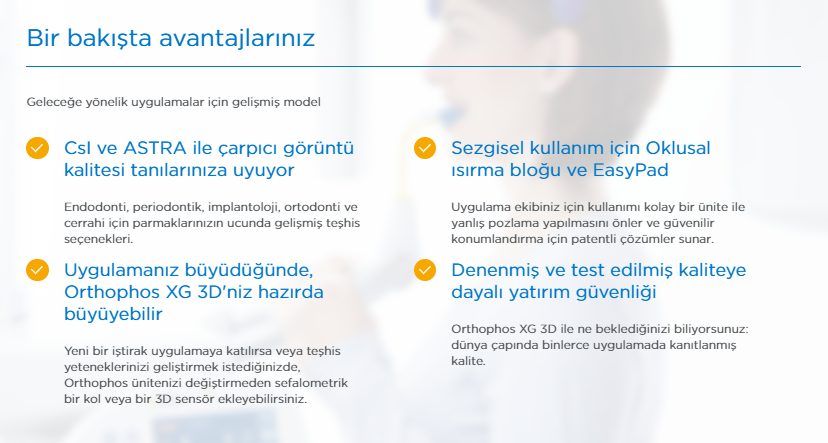 Bir bakışta avantajlarınız

Geleceğe yönelik uygulamalar için gelişmiş model

CsI ve ASTRA ile çarpıcı görüntü kalitesi tanılarınıza uyuyor

Endodonti, periodontik, implantoloji, ortodonti ve cerrahi için parmaklarınızın ucunda gelişmiş teşhis seçenekleri.

Uygulamanız büyüdüğünde, Orthophos XG 3D'niz hazırda büyüyebilir

Yeni bir iştirak uygulamaya katılırsa veya teşhis yeteneklerinizi geliştirmek istediğinizde, Orthophos ünitenizi değiştirmeden sefalometrik bir kol veya bir 3D sensör ekleyebilirsiniz.

Sezgisel kullanım için Oklusal ısırma bloğu ve EasyPad

Uygulama ekibiniz için kullanımı kolay bir ünite ile yanlış pozlama yapılmasını önler ve güvenilir konumlandırma için patentli çözümler sunar.

Denenmiş ve test edilmiş kaliteye dayalı yatırım güvenliği

Orthophos XG 3D ile ne beklediğinizi biliyorsunuz: dünya çapında binlerce uygulamada kanıtlanmış kalite.